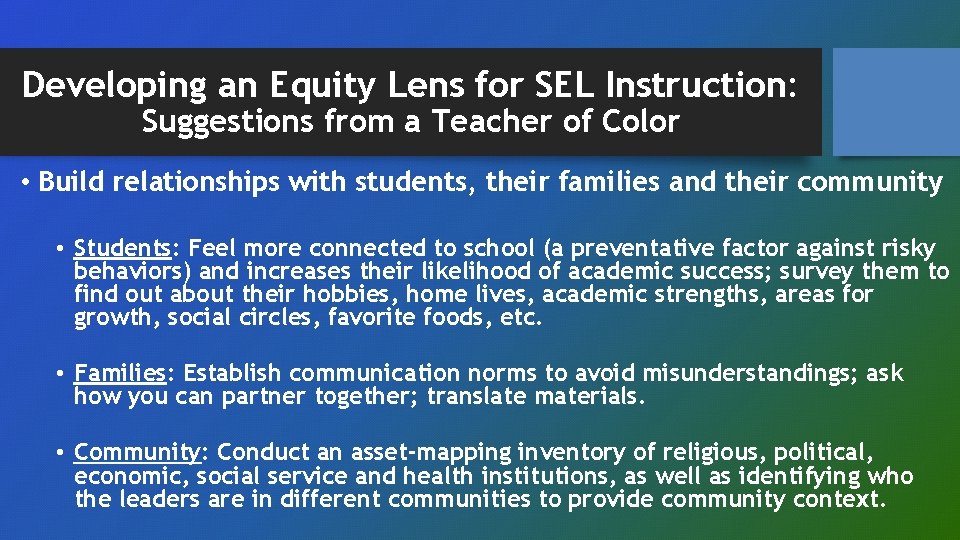 Developing an Equity Lens for SEL Instruction:
Suggestions from a Teacher of Color

• Build relationships with students, their families and their community

• Students: Feel more connected to school (a preventative factor against risky behaviors) and increases their likelihood of academic success; survey them to find out about their hobbies, home lives, academic strengths, areas for growth, social circles, favorite foods, etc.

• Families: Establish communication norms to avoid misunderstandings; ask how you can partner together; translate materials.

• Community: Conduct an asset-mapping inventory of religious, political, economic, social service and health institutions, as well as identifying who the leaders are in different communities to provide community context.